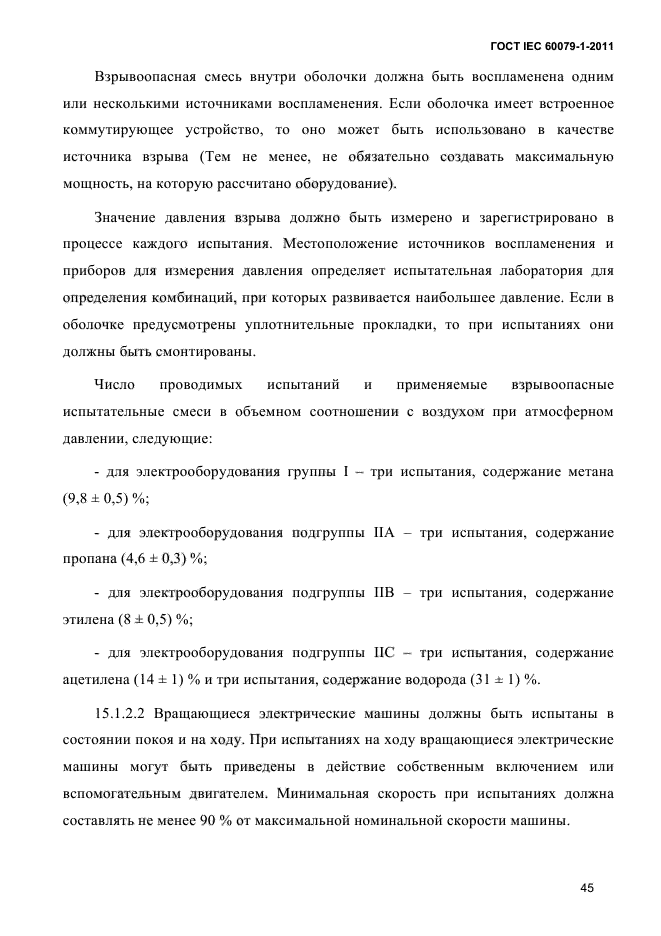 ГОСТ IEC 60079-1-2011

Взрывоопасная смесь внутри оболочки должна быть воспламенена одним или несколькими источниками воспламенения. Если оболочка имеет встроенное коммутирующее устройство, то оно может быть использовано в качестве источника взрыва (Тем не менее, не обязательно создавать максимальную мощность, на которую рассчитано оборудование).

Значение давления взрыва должно быть измерено и зарегистрировано в процессе каждого испытания. Местоположение источников воспламенения и приборов для измерения давления определяет испытательная лаборатория для определения комбинаций, при которых развивается наибольшее давление. Если в оболочке предусмотрены уплотнительные прокладки, то при испытаниях они должны быть смонтированы.

Число проводимых испытаний и применяемые взрывоопасные испытательные смеси в объемном соотношении с воздухом при атмосферном давлении, следующие:

- для электрооборудования группы I – три испытания, содержание метана (9,8 ± 0,5) %;

- для электрооборудования подгруппы IIA – три испытания, содержание пропана (4,6 ± 0,3) %;

- для электрооборудования подгруппы IIB – три испытания, содержание этилена (8 ± 0,5) %;

- для электрооборудования подгруппы IIC – три испытания, содержание ацетилена (14 ± 1) % и три испытания, содержание водорода (31 ± 1) %.

15.1.2.2 Вращающиеся электрические машины должны быть испытаны в состоянии покоя и на ходу. При испытаниях на ходу вращающиеся электрические машины могут быть приведены в действие собственным включением или вспомогательным двигателем. Минимальная скорость при испытаниях должна составлять не менее 90 % от максимальной номинальной скорости машины.

45